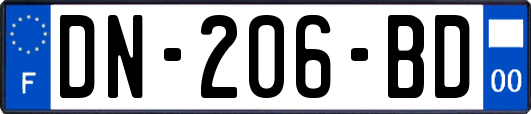 F
DN-206-BD
00